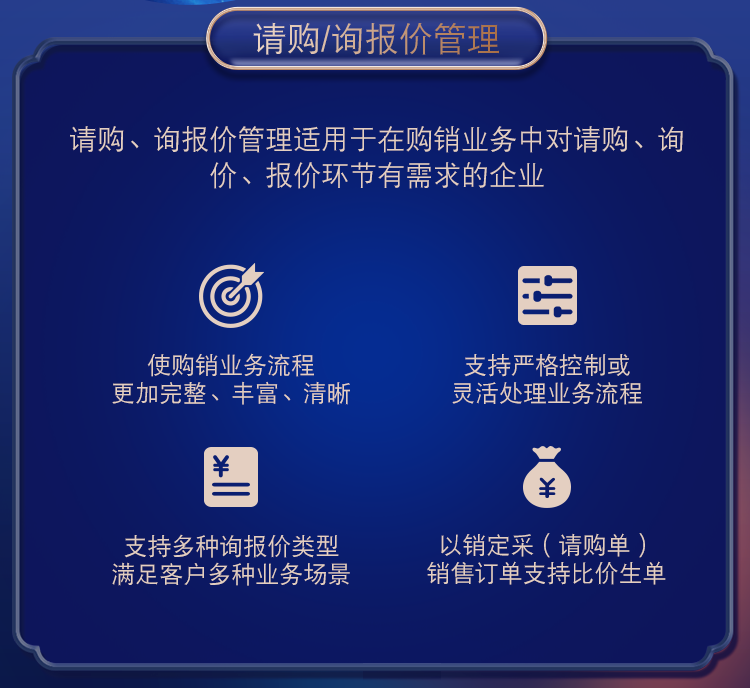 请购/询报价管理

请购、询报价管理适用于在购销业务中对请购、询价、报价环节有需求的企业

使购销业务流程
更加完整、丰富、清晰

支持严格控制或
灵活处理业务流程

¥

支持多种询报价类型
满足客户多种业务场景

¥

以销定采（请购单）
销售订单支持比价生单